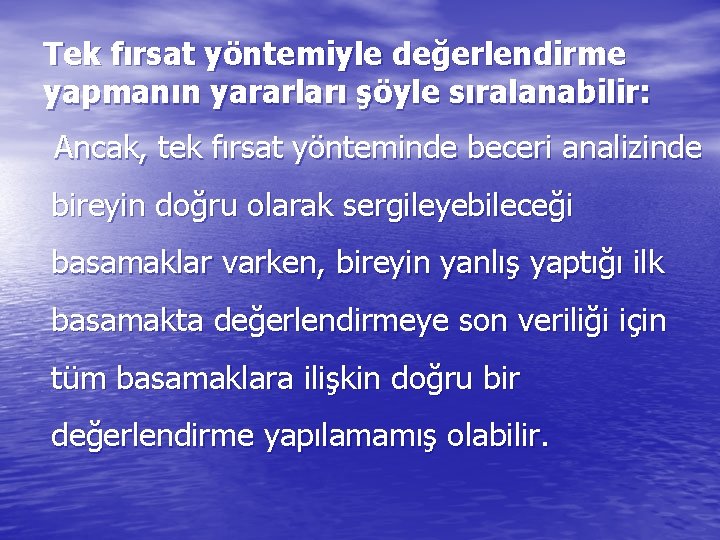 Tek fırsat yöntemiyle değerlendirme yapmanın yararları şöyle sıralanabilir:

Ancak, tek fırsat yönteminde beceri analizinde bireyin doğru olarak sergileyebileceği basamaklar varken, bireyin yanlış yaptığı ilk basamakta değerlendirmeye son veriliği için tüm basamaklara ilişkin doğru bir değerlendirme yapılamamış olabilir.